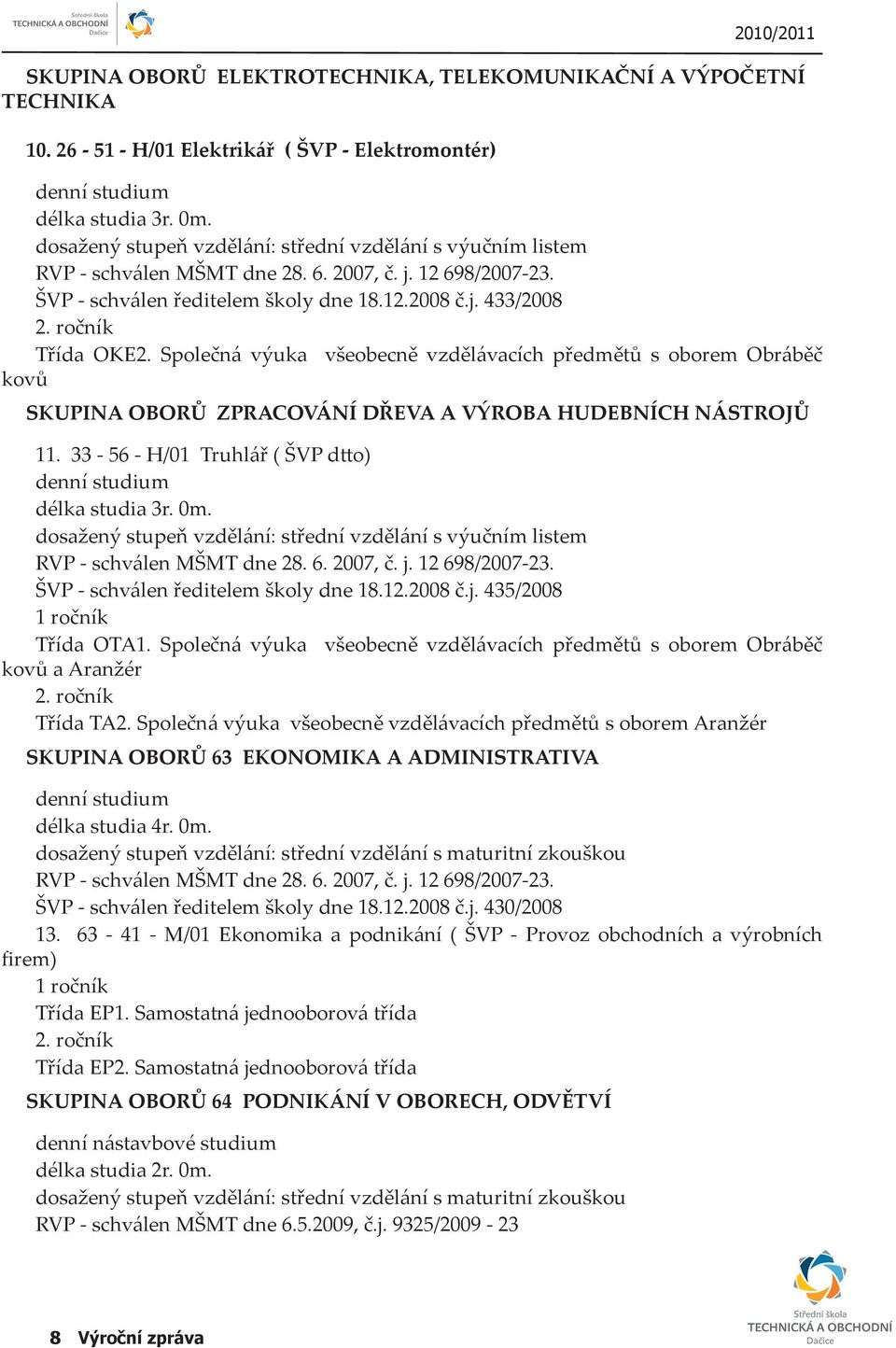 Střední škola
TECHNICKÁ A OBCHODNÍ
Dačice

2010/2011

SKUPINA OBORŮ ELEKTROTECHNIKA, TELEKOMUNIKAČNÍ A VÝPOČETNÍ TECHNIKA

10. 26 - 51 - H/01 Elektrikář ( ŠVP - Elektromontér)

denní studium
délka studia 3r. 0m.
dosažený stupeň vzdělání: střední vzdělání s výučním listem
RVP - schválen MŠMT dne 28. 6. 2007, č. j. 12 698/2007-23.
ŠVP - schválen ředitelem školy dne 18.12.2008 č.j. 433/2008
2. ročník
Třída OKE2. Společná výuka všeobecně vzdělávacích předmětů s oborem Obráběč kovů

SKUPINA OBORŮ ZPRACOVÁNÍ DŘEVA A VÝROBA HUDEBNÍCH NÁSTROJŮ

11. 33 - 56 - H/01 Truhlář ( ŠVP dtto)
denní studium
délka studia 3r. 0m.
dosažený stupeň vzdělání: střední vzdělání s výučním listem
RVP - schválen MŠMT dne 28. 6. 2007, č. j. 12 698/2007-23.
ŠVP - schválen ředitelem školy dne 18.12.2008 č.j. 435/2008
1 ročník
Třída OTA1. Společná výuka všeobecně vzdělávacích předmětů s oborem Obráběč kovů a Aranžér
2. ročník
Třída TA2. Společná výuka všeobecně vzdělávacích předmětů s oborem Aranžér

SKUPINA OBORŮ 63 EKONOMIKA A ADMINISTRATIVA

denní studium
délka studia 4r. 0m.
dosažený stupeň vzdělání: střední vzdělání s maturitní zkouškou
RVP - schválen MŠMT dne 28. 6. 2007, č. j. 12 698/2007-23.
ŠVP - schválen ředitelem školy dne 18.12.2008 č.j. 430/2008
13. 63 - 41 - M/01 Ekonomika a podnikání ( ŠVP - Provoz obchodních a výrobních firem)
1 ročník
Třída EP1. Samostatná jednooborová třída
2. ročník
Třída EP2. Samostatná jednooborová třída

SKUPINA OBORŮ 64 PODNIKÁNÍ V OBORECH, ODVĚTVÍ

denní nástavbové studium
délka studia 2r. 0m.
dosažený stupeň vzdělání: střední vzdělání s maturitní zkouškou
RVP - schválen MŠMT dne 6.5.2009, č.j. 9325/2009 - 23

8 Výroční zpráva

Střední škola
TECHNICKÁ A OBCHODNÍ
Dačice